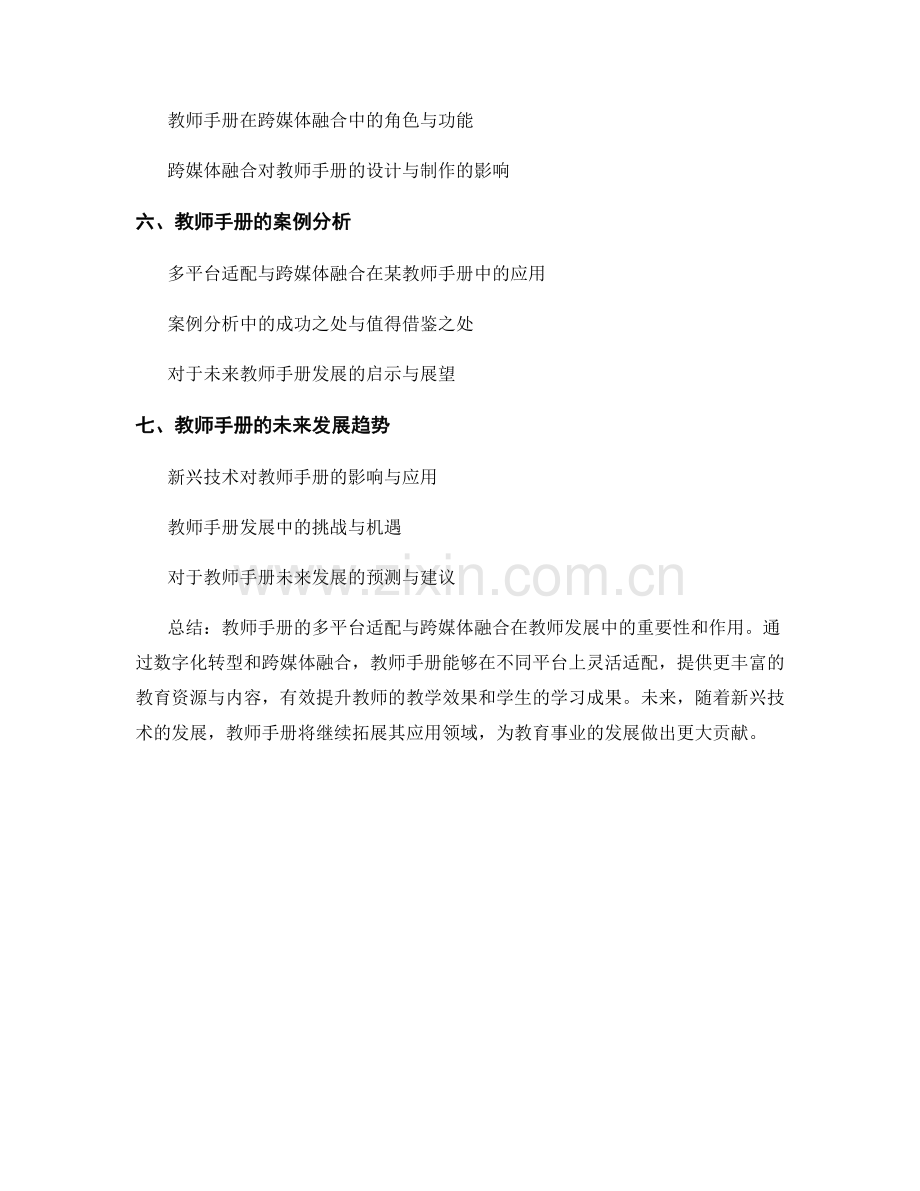 教师手册在跨媒体融合中的角色与功能

跨媒体融合对教师手册的设计与制作的影响

六、教师手册的案例分析

多平台适配与跨媒体融合在某教师手册中的应用

案例分析中的成功之处与值得借鉴之处

对于未来教师手册发展的启示与展望

七、教师手册的未来发展趋势

新兴技术对教师手册的影响与应用

教师手册发展中的挑战与机遇

对于教师手册未来发展的预测与建议

www.zixin.com.cn

总结：教师手册的多平台适配与跨媒体融合在教师发展中的重要性和作用。通过数字化转型和跨媒体融合，教师手册能够在不同平台上灵活适配，提供更丰富的教育资源与内容，有效提升教师的教学效果和学生的学习成果。未来，随着新兴技术的发展，教师手册将继续拓展其应用领域，为教育事业的发展做出更大贡献。